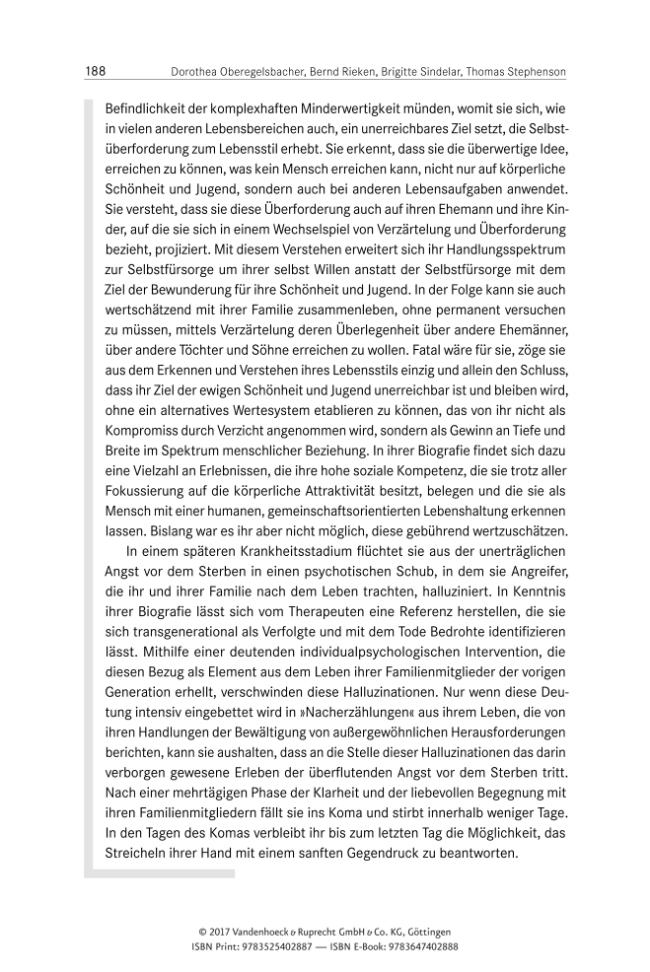 188 Dorothea Oberegelsbacher, Bernd Rieken, Brigitte Sindelar, Thomas Stephenson

Befindlichkeit der komplexhaften Minderwertigkeit münden, womit sie sich, wie in vielen anderen Lebensbereichen auch, ein unerreichbares Ziel setzt, die Selbstüberforderung zum Lebensstil erhebt. Sie erkennt, dass sie die überwertige Idee, erreichen zu können, was kein Mensch erreichen kann, nicht nur auf körperliche Schönheit und Jugend, sondern auch bei anderen Lebensaufgaben anwendet. Sie versteht, dass sie diese Überforderung auch auf ihren Ehemann und ihre Kinder, auf die sie sich in einem Wechselspiel von Verzärtelung und Überforderung bezieht, projiziert. Mit diesem Verstehen erweitert sich ihr Handlungsspektrum zur Selbstfürsorge um ihrer selbst Willen anstatt der Selbstfürsorge mit dem Ziel der Bewunderung für ihre Schönheit und Jugend. In der Folge kann sie auch wertschätzend mit ihrer Familie zusammenleben, ohne permanent versuchen zu müssen, mittels Verzärtelung deren Überlegenheit über andere Ehemänner, über andere Töchter und Söhne erreichen zu wollen. Fatal wäre für sie, zöge sie aus dem Erkennen und Verstehen ihres Lebensstils einzig und allein den Schluss, dass ihr Ziel der ewigen Schönheit und Jugend unerreichbar ist und bleiben wird, ohne ein alternatives Wertesystem etablieren zu können, das von ihr nicht als Kompromiss durch Verzicht angenommen wird, sondern als Gewinn an Tiefe und Breite im Spektrum menschlicher Beziehung. In ihrer Biografie findet sich dazu eine Vielzahl an Erlebnissen, die ihre hohe soziale Kompetenz, die sie trotz aller Fokussierung auf die körperliche Attraktivität besitzt, belegen und die sie als Mensch mit einer humanen, gemeinschaftsorientierten Lebenshaltung erkennen lassen. Bislang war es ihr aber nicht möglich, diese gebührend wertzuschätzen.

In einem späteren Krankheitsstadium flüchtet sie aus der unerträglichen Angst vor dem Sterben in einen psychotischen Schub, in dem sie Angreifer, die ihr und ihrer Familie nach dem Leben trachten, halluziniert. In Kenntnis ihrer Biografie lässt sich vom Therapeuten eine Referenz herstellen, die sie sich transgenerational als Verfolgte und mit dem Tode Bedrohte identifizieren lässt. Mithilfe einer deutenden individualpsychologischen Intervention, die diesen Bezug als Element aus dem Leben ihrer Familienmitglieder der vorigen Generation erhellt, verschwinden diese Halluzinationen. Nur wenn diese Deutung intensiv eingebettet wird in »Nacherzählungen« aus ihrem Leben, die von ihren Handlungen der Bewältigung von außergewöhnlichen Herausforderungen berichten, kann sie aushalten, dass an die Stelle dieser Halluzinationen das darin verborgen gewesene Erleben der überflutenden Angst vor dem Sterben tritt. Nach einer mehrtägigen Phase der Klarheit und der liebevollen Begegnung mit ihren Familienmitgliedern fällt sie ins Koma und stirbt innerhalb weniger Tage. In den Tagen des Komas verbleibt ihr bis zum letzten Tag die Möglichkeit, das Streicheln ihrer Hand mit einem sanften Gegendruck zu beantworten.

© 2017 Vandenhoeck & Ruprecht GmbH & Co. KG, Göttingen
ISBN Print: 9783525402887 — ISBN E-Book: 9783647402888